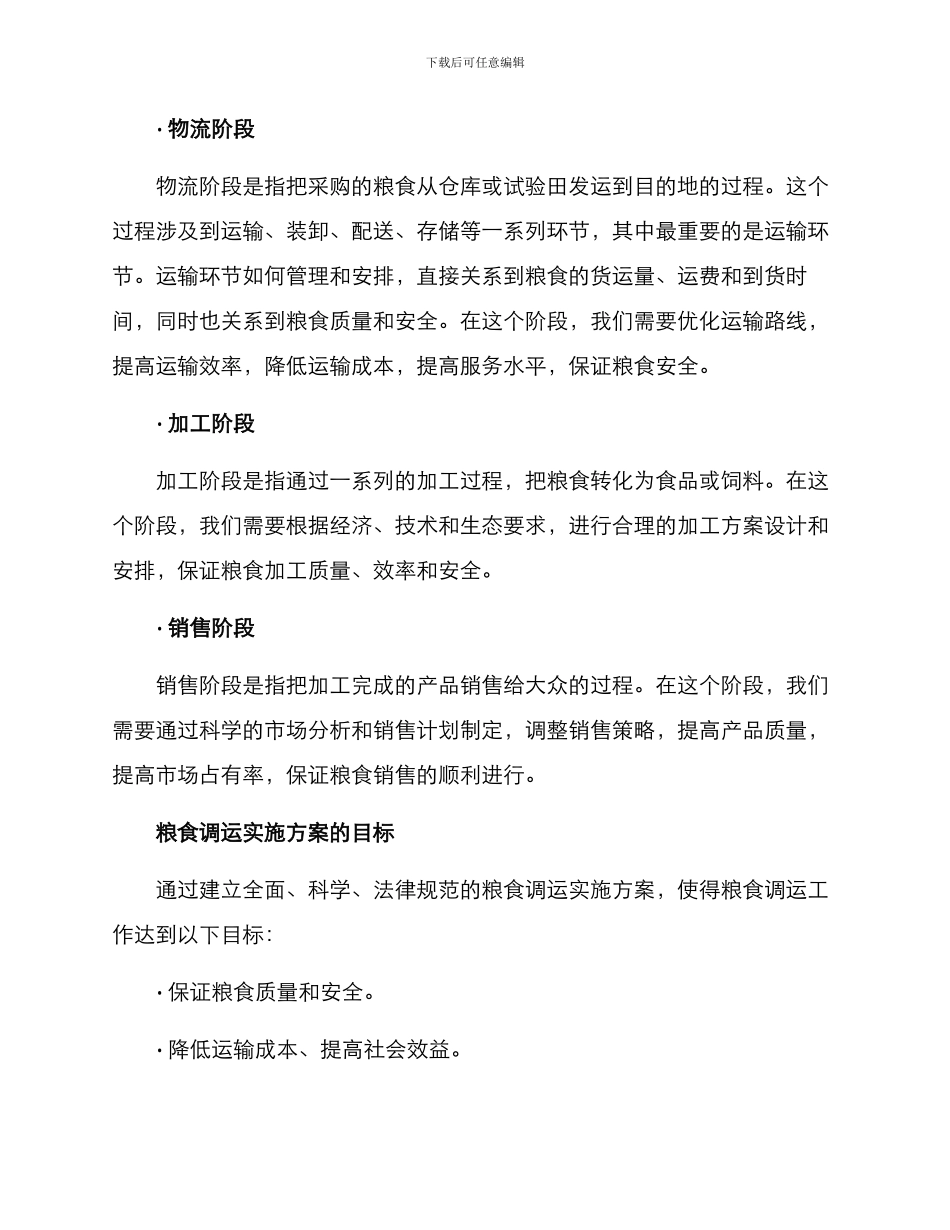 下载后可任意编辑

· 物流阶段

物流阶段是指把采购的粮食从仓库或试验田发运到目的地的过程。这个过程涉及到运输、装卸、配送、存储等一系列环节，其中最重要的是运输环节。运输环节如何管理和安排，直接关系到粮食的货运量、运费和到货时间，同时也关系到粮食质量和安全。在这个阶段，我们需要优化运输路线，提高运输效率，降低运输成本，提高服务水平，保证粮食安全。

· 加工阶段

加工阶段是指通过一系列的加工过程，把粮食转化为食品或饲料。在这个阶段，我们需要根据经济、技术和生态要求，进行合理的加工方案设计和安排，保证粮食加工质量、效率和安全。

· 销售阶段

销售阶段是指把加工完成的产品销售给大众的过程。在这个阶段，我们需要通过科学的市场分析和销售计划制定，调整销售策略，提高产品质量，提高市场占有率，保证粮食销售的顺利进行。

粮食调运实施方案的目标

通过建立全面、科学、法律规范的粮食调运实施方案，使得粮食调运工作达到以下目标：

· 保证粮食质量和安全。

· 降低运输成本、提高社会效益。